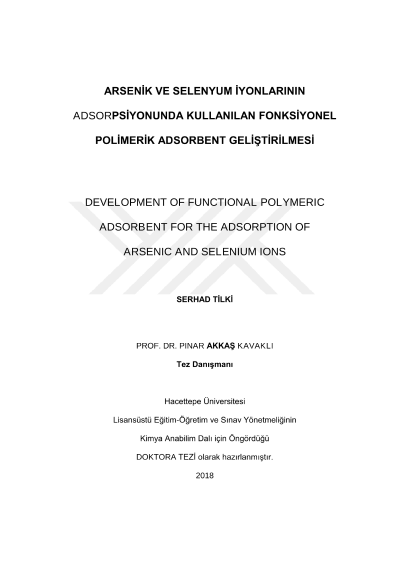 ARSENİK VE SELENYUM İYONLARININ

ADSORPSİYONUNDA KULLANILAN FONKSİYONEL

POLİMERİK ADSORBENT GELİŞTİRİLMESİ

DEVELOPMENT OF FUNCTIONAL POLYMERIC

ADSORBENT FOR THE ADSORPTION OF

ARSENIC AND SELENIUM IONS

SERHAD TİLKİ

PROF. DR. PINAR AKKAŞ KAVAKLI

Tez Danışmanı

Hacettepe Üniversitesi

Lisansüstü Eğitim-Öğretim ve Sınav Yönetmeliğinin

Kimya Anabilim Dalı için Öngördüğü

DOKTORA TEZİ olarak hazırlanmıştır.

2018